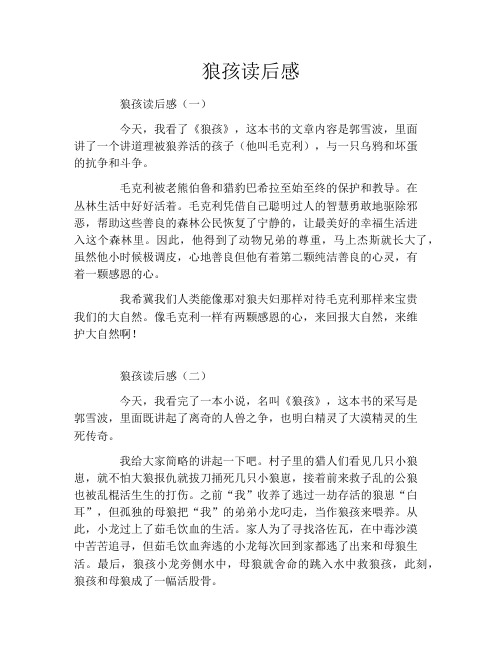 狼孩读后感

狼孩读后感（一）

今天，我看了《狼孩》，这本书的文章内容是郭雪波，里面讲了一个讲道理被狼养活的孩子（他叫毛克利），与一只乌鸦和坏蛋的抗争和斗争。

毛克利被老熊伯鲁和猎豹巴希拉至始至终的保护和教导。在丛林生活中好好活着。毛克利凭借自己聪明过人的智慧勇敢地驱除邪恶，帮助这些善良的森林公民恢复了宁静的，让最美好的幸福生活进入这个森林里。因此，他得到了动物兄弟的尊重，马上杰斯就长大了，虽然他小时候极调皮，心地善良但他有着第二颗纯洁善良的心灵，有着一颗感恩的心。

我希冀我们人类能像那对狼夫妇那样对待毛克利那样来宝贵我们的大自然。像毛克利一样有两颗感恩的心，来回报大自然，来维护大自然啊！

狼孩读后感（二）

今天，我看完了一本小说，名叫《狼孩》，这本书的采写是郭雪波，里面既讲起了离奇的人兽之争，也明白精灵了大漠精灵的生死传奇。

我给大家简略的讲起一下吧。村子里的猎人们看见几只小狼崽，就不怕大狼报仇就拔刀捅死几只小狼崽，接着前来救子乱的公狼也被乱棍活生生的打伤。之前“我”收养了逃过一劫存活的狼崽“白耳”，但孤独的母狼把“我”的弟弟小龙叼走，当作狼孩来喂养。从此，小龙过上了茹毛饮血的生活。家人为了寻找洛佐瓦，在中毒沙漠中苦苦追寻，但茹毛饮血奔逃的小龙每次回到家都逃了出来和母狼生活。最后，狼孩小龙旁侧水中，母狼就舍命的跳入水中救狼孩，此刻，狼孩和母狼成了一幅活股骨。